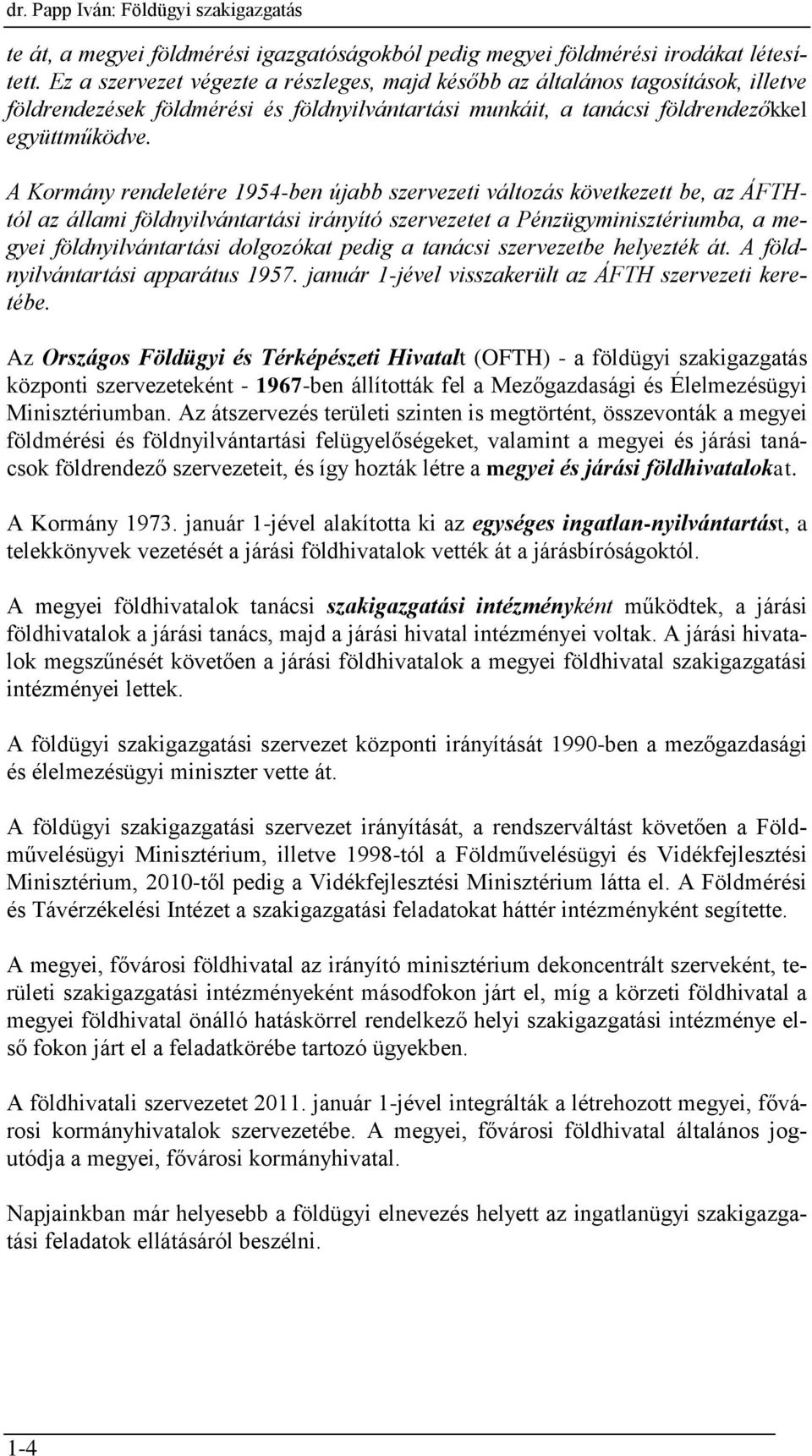 dr. Papp Iván: Földügyi szakigazgatás

te át, a megyei földmérési igazgatóságokból pedig megyei földmérési irodákat létesített. Ez a szervezet végezte a részleges, majd később az általános tagosítások, illetve földrendezések földmérési és földnyilvántartási munkáit, a tanácsi földrendezőkkel együttműködve.

A Kormány rendeletére 1954-ben újabb szervezeti változás következett be, az ÁFTH-tól az állami földnyilvántartási irányító szervezetet a Pénzügyminisztériumba, a megyei földnyilvántartási dolgozókat pedig a tanácsi szervezetbe helyezték át. A földnyilvántartási apparátus 1957. január 1-jével visszakerült az ÁFTH szervezeti keretébe.

Az Országos Földügyi és Térképészeti Hivatalt (OFTH) - a földügyi szakigazgatás központi szervezeteként - 1967-ben állították fel a Mezőgazdasági és Élelmezésügyi Minisztériumban. Az átszervezés területi szinten is megtörtént, összevonták a megyei földmérési és földnyilvántartási felügyelőségeket, valamint a megyei és járási tanácsok földrendező szervezeteit, és így hozták létre a megyei és járási földhivatalokat.

A Kormány 1973. január 1-jével alakította ki az egységes ingatlan-nyilvántartást, a telekkönyvek vezetését a járási földhivatalok vették át a járásbíróságoktól.

A megyei földhivatalok tanácsi szakigazgatási intézményként működtek, a járási földhivatalok a járási tanács, majd a járási hivatal intézményei voltak. A járási hivatalok megszűnését követően a járási földhivatalok a megyei földhivatal szakigazgatási intézményei lettek.

A földügyi szakigazgatási szervezet központi irányítását 1990-ben a mezőgazdasági és élelmezésügyi miniszter vette át.

A földügyi szakigazgatási szervezet irányítását, a rendszerváltást követően a Földművelésügyi Minisztérium, illetve 1998-tól a Földművelésügyi és Vidékfejlesztési Minisztérium, 2010-től pedig a Vidékfejlesztési Minisztérium látta el. A Földmérési és Távérzékelési Intézet a szakigazgatási feladatokat háttér intézményként segítette.

A megyei, fővárosi földhivatal az irányító minisztérium dekoncentrált szerveként, területi szakigazgatási intézményeként másodfokon járt el, míg a körzeti földhivatal a megyei földhivatal önálló hatáskörrel rendelkező helyi szakigazgatási intézménye első fokon járt el a feladatkörébe tartozó ügyekben.

A földhivatali szervezetet 2011. január 1-jével integrálták a létrehozott megyei, fővárosi kormányhivatalok szervezetébe. A megyei, fővárosi földhivatal általános jogutódja a megyei, fővárosi kormányhivatal.

Napjainkban már helyesebb a földügyi elnevezés helyett az ingatlanügyi szakigazgatási feladatok ellátásáról beszélni.

1-4